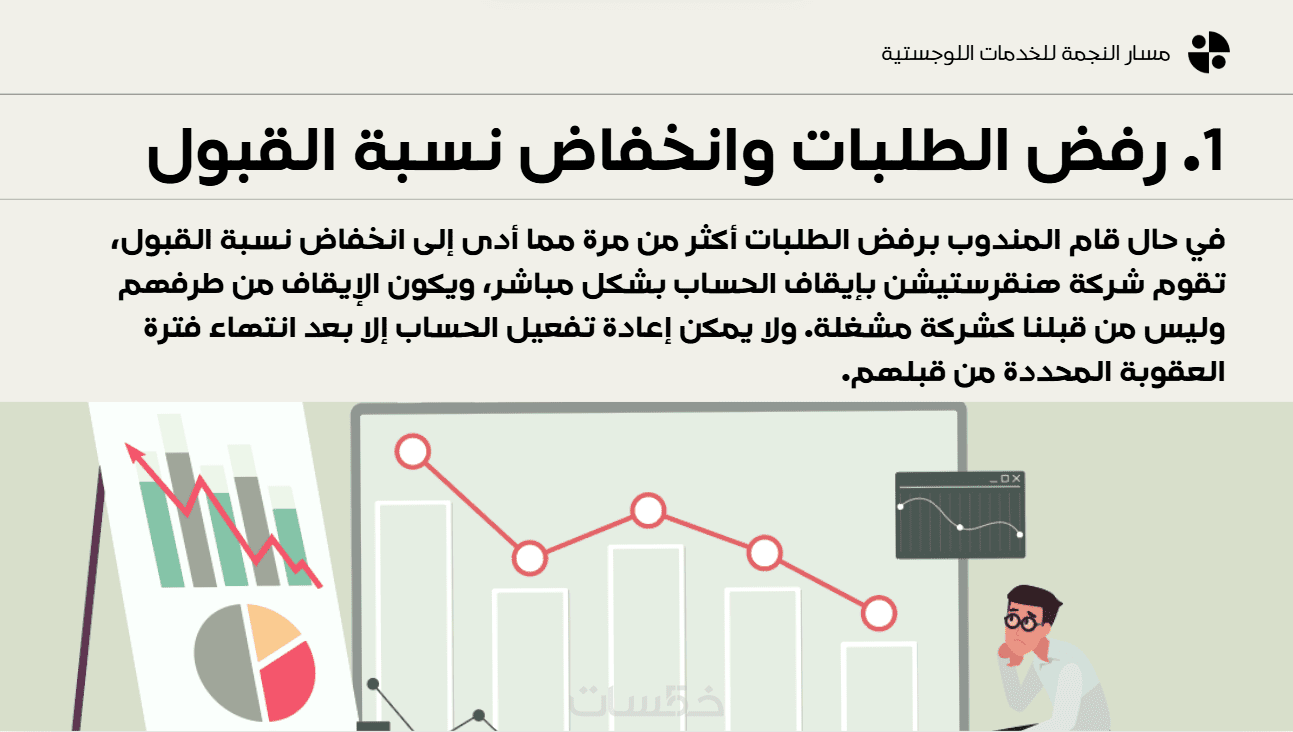 مسار النجمة للخدمات اللوجستية

1. رفض الطلبات وانخفاض نسبة القبول

في حال قام المندوب برفض الطلبات أكثر من مرة مما أدى إلى انخفاض نسبة القبول، تقوم شركة هنقرستيشن بإيقاف الحساب بشكل مباشر، ويكون الإيقاف من طرفهم وليس من قبلنا كشركة مشغلة. ولا يمكن إعادة تفعيل الحساب إلا بعد انتهاء فترة العقوبة المحددة من قبلهم.

خمسات